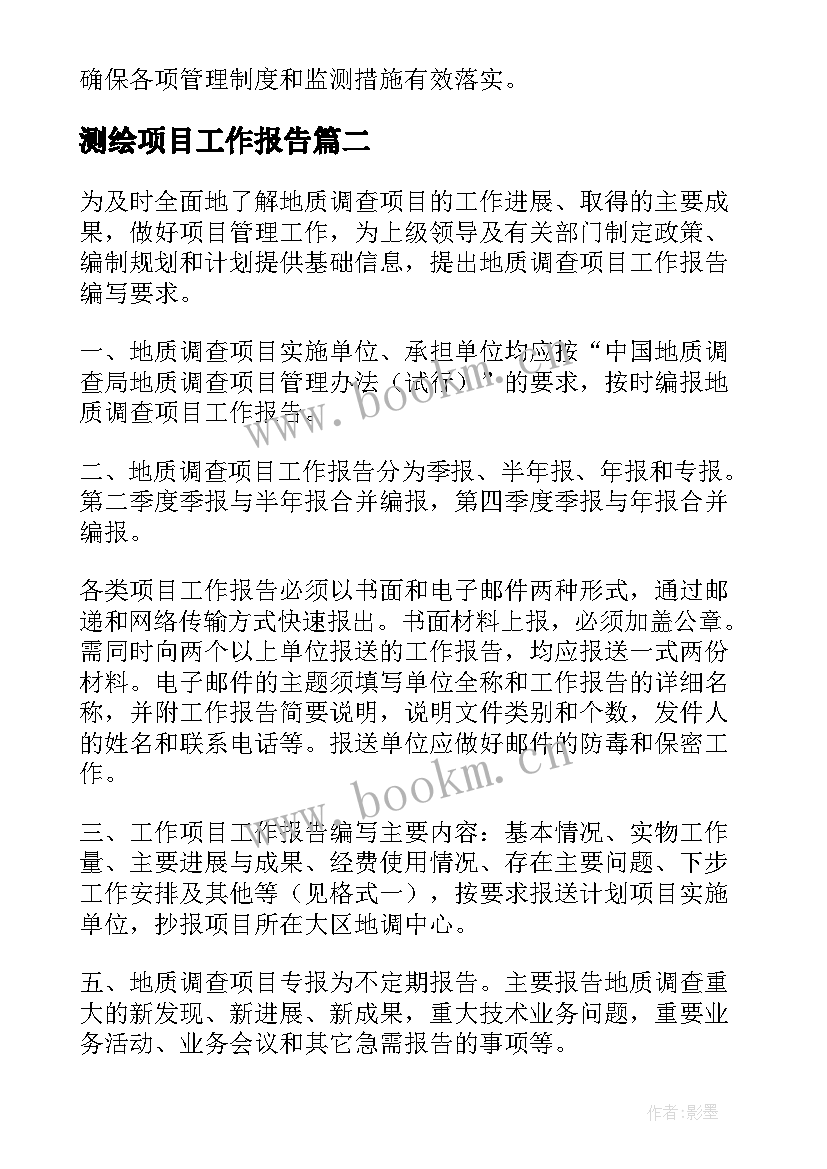 确保各项管理制度和监测措施有效落实。

测绘项目工作报告篇二

为及时全面地了解地质调查项目的工作进展、取得的主要成果，做好项目管理工作，为上级领导及有关部门制定政策、编制规划和计划提供基础信息，提出地质调查项目工作报告编写要求。

一、地质调查项目实施单位、承担单位均应按“中国地质调查局地质调查项目管理办法（试行）”的要求，按时编报地质调查项目工作报告。

二、地质调查项目工作报告分为季报、半年报、年报和专报。第二季度季报与半年报合并编报，第四季度季报与年报合并编报。

各类项目工作报告必须以书面和电子邮件两种形式，通过邮递和网络传输方式快速报出。书面材料上报，必须加盖公章。需同时向两个以上单位报送的工作报告，均应报送一式两份材料。电子邮件的主题须填写单位全称和工作报告的详细名称，并附工作报告简要说明，说明文件类别和个数，发件人的姓名和联系电话等。报送单位应做好邮件的防毒和保密工作。

三、工作项目工作报告编写主要内容：基本情况、实物工作量、主要进展与成果、经费使用情况、存在主要问题、下步工作安排及其他等（见格式一），按要求报送计划项目实施单位，抄报项目所在大区地调中心。

五、地质调查项目专报为不定期报告。主要报告地质调查重大的新发现、新进展、新成果，重大技术业务问题，重要业务活动、业务会议和其它急需报告的事项等。

www.bookm.cn

www.bookm.cn

作者:影墨